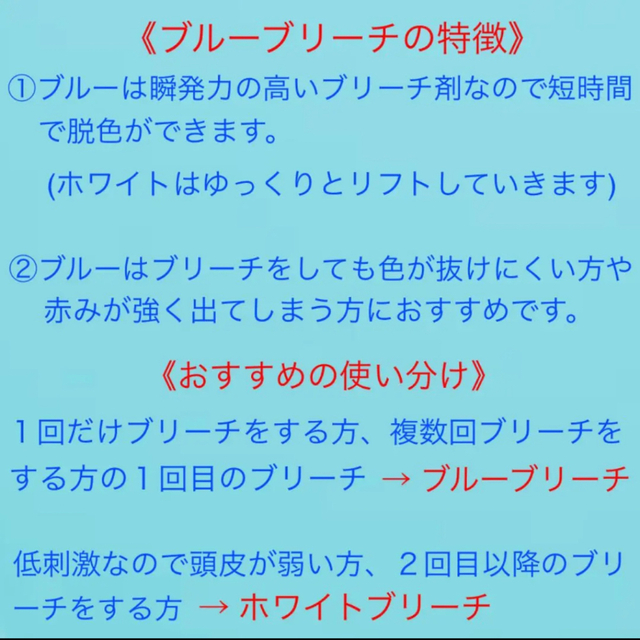 《ブルーブリーチの特徴》

①ブルーは瞬発力の高いブリーチ剤なので短時間で脱色ができます。

(ホワイトはゆっくりとリフトしていきます)

②ブルーはブリーチをしても色が抜けにくい方や赤みが強く出てしまう方におすすめです。

《おすすめの使い分け》

１回だけブリーチをする方、複数回ブリーチをする方の１回目のブリーチ → ブルーブリーチ

低刺激なので頭皮が弱い方、２回目以降のブリーチをする方 → ホワイトブリーチ